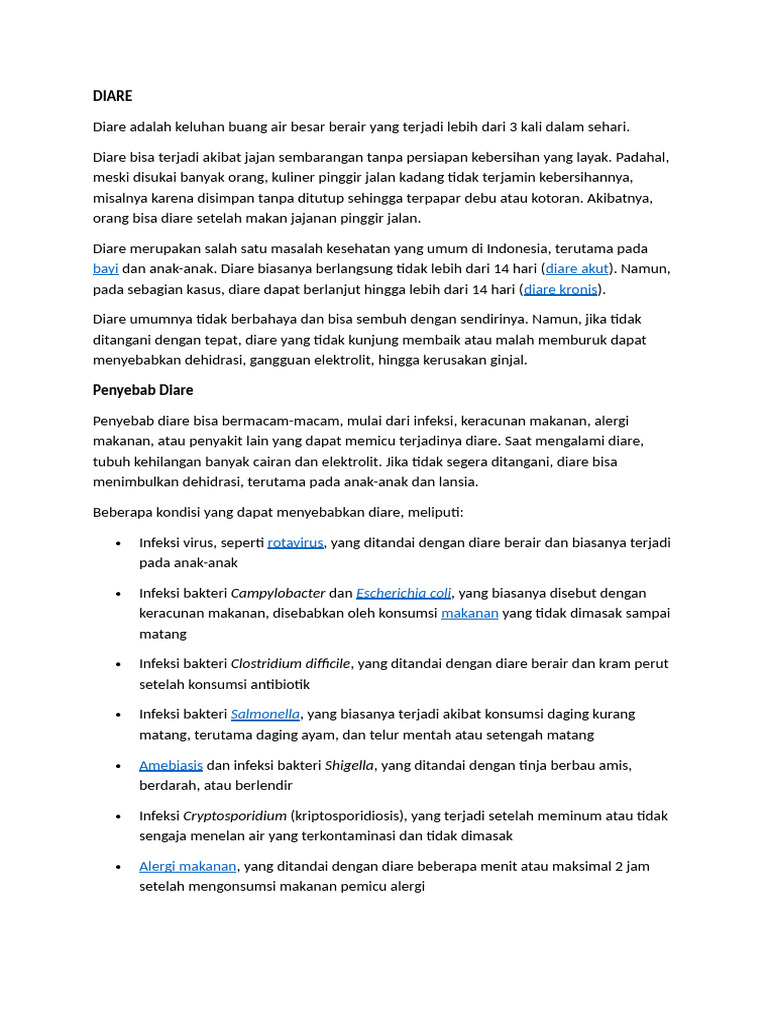 DIARE

Diare adalah keluhan buang air besar berair yang terjadi lebih dari 3 kali dalam sehari.

Diare bisa terjadi akibat jajan sembarangan tanpa persiapan kebersihan yang layak. Padahal, meski disukai banyak orang, kuliner pinggir jalan kadang tidak terjamin kebersihannya, misalnya karena disimpan tanpa ditutup sehingga terpapar debu atau kotoran. Akibatnya, orang bisa diare setelah makan jajanan pinggir jalan.

Diare merupakan salah satu masalah kesehatan yang umum di Indonesia, terutama pada bayi dan anak-anak. Diare biasanya berlangsung tidak lebih dari 14 hari (diare akut). Namun, pada sebagian kasus, diare dapat berlanjut hingga lebih dari 14 hari (diare kronis).

Diare umumnya tidak berbahaya dan bisa sembuh dengan sendirinya. Namun, jika tidak ditangani dengan tepat, diare yang tidak kunjung membaik atau malah memburuk dapat menyebabkan dehidrasi, gangguan elektrolit, hingga kerusakan ginjal.

Penyebab Diare

Penyebab diare bisa bermacam-macam, mulai dari infeksi, keracunan makanan, alergi makanan, atau penyakit lain yang dapat memicu terjadinya diare. Saat mengalami diare, tubuh kehilangan banyak cairan dan elektrolit. Jika tidak segera ditangani, diare bisa menimbulkan dehidrasi, terutama pada anak-anak dan lansia.

Beberapa kondisi yang dapat menyebabkan diare, meliputi:

• Infeksi virus, seperti rotavirus, yang ditandai dengan diare berair dan biasanya terjadi pada anak-anak
• Infeksi bakteri Campylobacter dan Escherichia coli, yang biasanya disebut dengan keracunan makanan, disebabkan oleh konsumsi makanan yang tidak dimasak sampai matang
• Infeksi bakteri Clostridium difficile, yang ditandai dengan diare berair dan kram perut setelah konsumsi antibiotik
• Infeksi bakteri Salmonella, yang biasanya terjadi akibat konsumsi daging kurang matang, terutama daging ayam, dan telur mentah atau setengah matang
• Amebiasis dan infeksi bakteri Shigella, yang ditandai dengan tinja berbau amis, berdarah, atau berlendir
• Infeksi Cryptosporidium (kriptosporidiosis), yang terjadi setelah meminum atau tidak sengaja menelan air yang terkontaminasi dan tidak dimasak
• Alergi makanan, yang ditandai dengan diare beberapa menit atau maksimal 2 jam setelah mengonsumsi makanan pemicu alergi